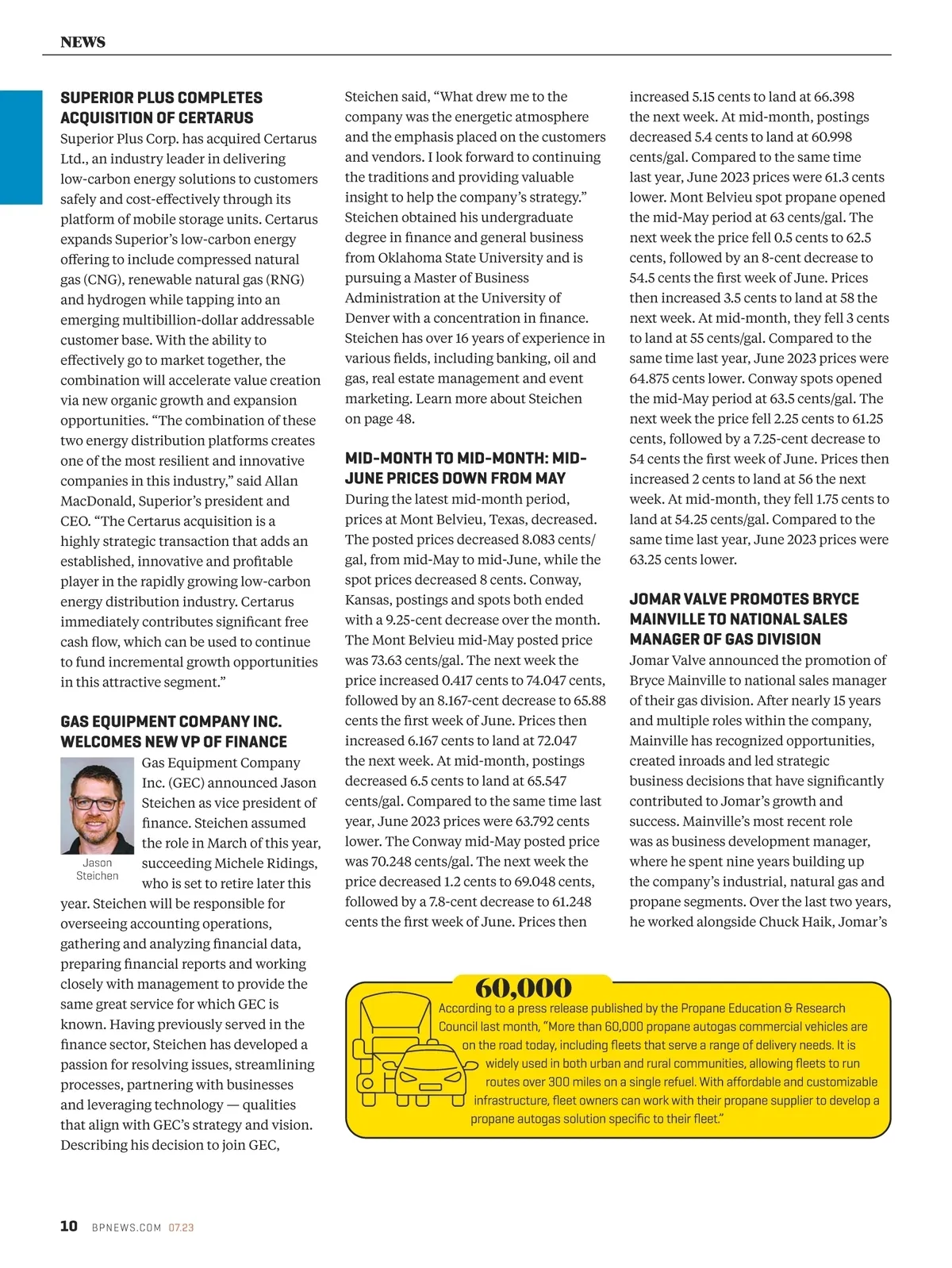 NEWS

SUPERIOR PLUS COMPLETES ACQUISITION OF CERTARUS

Superior Plus Corp. has acquired Certarus Ltd., an industry leader in delivering low-carbon energy solutions to customers safely and cost-effectively through its platform of mobile storage units. Certarus expands Superior's low-carbon energy offering to include compressed natural gas (CNG), renewable natural gas (RNG) and hydrogen while tapping into an emerging multibillion-dollar addressable customer base. With the ability to effectively go to market together, the combination will accelerate value creation via new organic growth and expansion opportunities. "The combination of these two energy distribution platforms creates one of the most resilient and innovative companies in this industry," said Allan MacDonald, Superior's president and CEO. "The Certarus acquisition is a highly strategic transaction that adds an established, innovative and profitable player in the rapidly growing low-carbon energy distribution industry. Certarus immediately contributes significant free cash flow, which can be used to continue to fund incremental growth opportunities in this attractive segment."

GAS EQUIPMENT COMPANY INC. WELCOMES NEW VP OF FINANCE

Jason Steichen

Gas Equipment Company Inc. (GEC) announced Jason Steichen as vice president of finance. Steichen assumed the role in March of this year, succeeding Michele Ridings, who is set to retire later this year. Steichen will be responsible for overseeing accounting operations, gathering and analyzing financial data, preparing financial reports and working closely with management to provide the same great service for which GEC is known. Having previously served in the finance sector, Steichen has developed a passion for resolving issues, streamlining processes, partnering with businesses and leveraging technology — qualities that align with GEC's strategy and vision. Describing his decision to join GEC, Steichen said, "What drew me to the company was the energetic atmosphere and the emphasis placed on the customers and vendors. I look forward to continuing the traditions and providing valuable insight to help the company's strategy." Steichen obtained his undergraduate degree in finance and general business from Oklahoma State University and is pursuing a Master of Business Administration at the University of Denver with a concentration in finance. Steichen has over 16 years of experience in various fields, including banking, oil and gas, real estate management and event marketing. Learn more about Steichen on page 48.

MID-MONTH TO MID-MONTH: MID-JUNE PRICES DOWN FROM MAY

During the latest mid-month period, prices at Mont Belvieu, Texas, decreased. The posted prices decreased 8.083 cents/gal, from mid-May to mid-June, while the spot prices decreased 8 cents. Conway, Kansas, postings and spots both ended with a 9.25-cent decrease over the month. The Mont Belvieu mid-May posted price was 73.63 cents/gal. The next week the price increased 0.417 cents to 74.047 cents, followed by an 8.167-cent decrease to 65.88 cents the first week of June. Prices then increased 6.167 cents to land at 72.047 the next week. At mid-month, postings decreased 6.5 cents to land at 65.547 cents/gal. Compared to the same time last year, June 2023 prices were 63.792 cents lower. The Conway mid-May posted price was 70.248 cents/gal. The next week the price decreased 1.2 cents to 69.048 cents, followed by a 7.8-cent decrease to 61.248 cents the first week of June. Prices then increased 5.15 cents to land at 66.398 the next week. At mid-month, postings decreased 5.4 cents to land at 60.998 cents/gal. Compared to the same time last year, June 2023 prices were 61.3 cents lower. Mont Belvieu spot propane opened the mid-May period at 63 cents/gal. The next week the price fell 0.5 cents to 62.5 cents, followed by an 8-cent decrease to 54.5 cents the first week of June. Prices then increased 3.5 cents to land at 58 the next week. At mid-month, they fell 3 cents to land at 55 cents/gal. Compared to the same time last year, June 2023 prices were 64.875 cents lower. Conway spots opened the mid-May period at 63.5 cents/gal. The next week the price fell 2.25 cents to 61.25 cents, followed by a 7.25-cent decrease to 54 cents the first week of June. Prices then increased 2 cents to land at 56 the next week. At mid-month, they fell 1.75 cents to land at 54.25 cents/gal. Compared to the same time last year, June 2023 prices were 63.25 cents lower.

JOMAR VALVE PROMOTES BRYCE MAINVILLE TO NATIONAL SALES MANAGER OF GAS DIVISION

Jomar Valve announced the promotion of Bryce Mainville to national sales manager of their gas division. After nearly 15 years and multiple roles within the company, Mainville has recognized opportunities, created inroads and led strategic business decisions that have significantly contributed to Jomar's growth and success. Mainville's most recent role was as business development manager, where he spent nine years building up the company's industrial, natural gas and propane segments. Over the last two years, he worked alongside Chuck Haik, Jomar's

60,000

According to a press release published by the Propane Education & Research Council last month, "More than 60,000 propane autogas commercial vehicles are on the road today, including fleets that serve a range of delivery needs. It is widely used in both urban and rural communities, allowing fleets to run routes over 300 miles on a single refuel. With affordable and customizable infrastructure, fleet owners can work with their propane supplier to develop a propane autogas solution specific to their fleet."

10 BPNEWS.COM 07.23